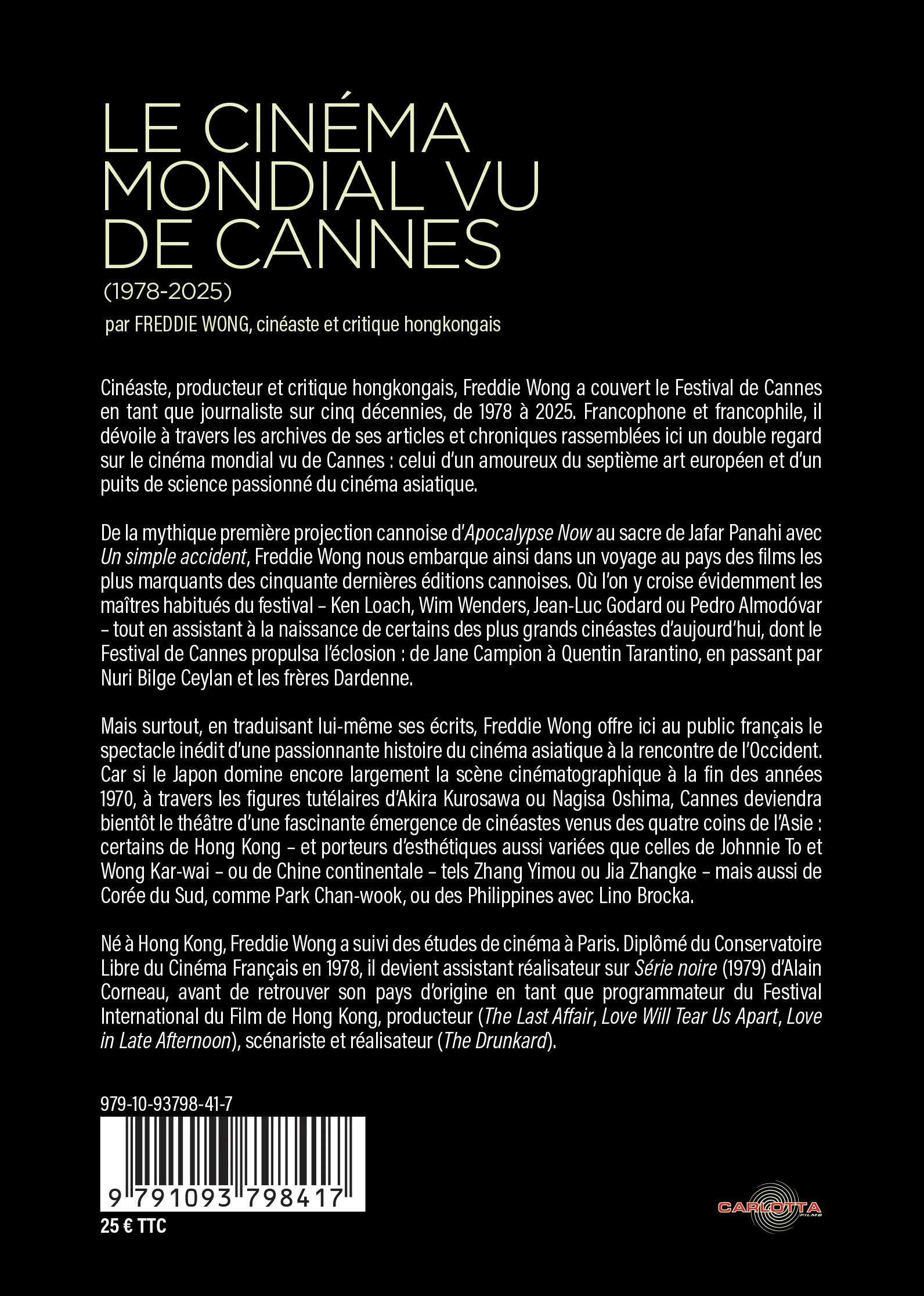 LE CINÉMA MONDIAL VU DE CANNES
(1978-2025)

par FREDDIE WONG, cinéaste et critique hongkongais

Cinéaste, producteur et critique hongkongais, Freddie Wong a couvert le Festival de Cannes en tant que journaliste sur cinq décennies, de 1978 à 2025. Francophone et francophile, il dévoile à travers les archives de ses articles et chroniques rassemblées ici un double regard sur le cinéma mondial vu de Cannes : celui d'un amoureux du septième art européen et d'un puits de science passionné du cinéma asiatique.

De la mythique première projection cannoise d'Apocalypse Now au sacre de Jafar Panahi avec Un simple accident, Freddie Wong nous embarque ainsi dans un voyage au pays des films les plus marquants des cinquante dernières éditions cannoises. Où l'on y croise évidemment les maîtres habitués du festival – Ken Loach, Wim Wenders, Jean-Luc Godard ou Pedro Almodóvar – tout en assistant à la naissance de certains des plus grands cinéastes d'aujourd'hui, dont le Festival de Cannes propulsa l'éclosion : de Jane Campion à Quentin Tarantino, en passant par Nuri Bilge Ceylan et les frères Dardenne.

Mais surtout, en traduisant lui-même ses écrits, Freddie Wong offre ici au public français le spectacle inédit d'une passionnante histoire du cinéma asiatique à la rencontre de l'Occident. Car si le Japon domine encore largement la scène cinématographique à la fin des années 1970, à travers les figures tutélaires d'Akira Kurosawa ou Nagisa Oshima, Cannes deviendra bientôt le théâtre d'une fascinante émergence de cinéastes venus des quatre coins de l'Asie : certains de Hong Kong – et porteurs d'esthétiques aussi variées que celles de Johnnie To et Wong Kar-wai – ou de Chine continentale – tels Zhang Yimou ou Jia Zhangke – mais aussi de Corée du Sud, comme Park Chan-wook, ou des Philippines avec Lino Brocka.

Né à Hong Kong, Freddie Wong a suivi des études de cinéma à Paris. Diplômé du Conservatoire Libre du Cinéma Français en 1978, il devient assistant réalisateur sur Série noire (1979) d'Alain Corneau, avant de retrouver son pays d'origine en tant que programmateur du Festival International du Film de Hong Kong, producteur (The Last Affair, Love Will Tear Us Apart, Love in Late Afternoon), scénariste et réalisateur (The Drunkard).

979-10-93798-41-7

9 791093 798417

25 € TTC

CARLOTTA FILMS